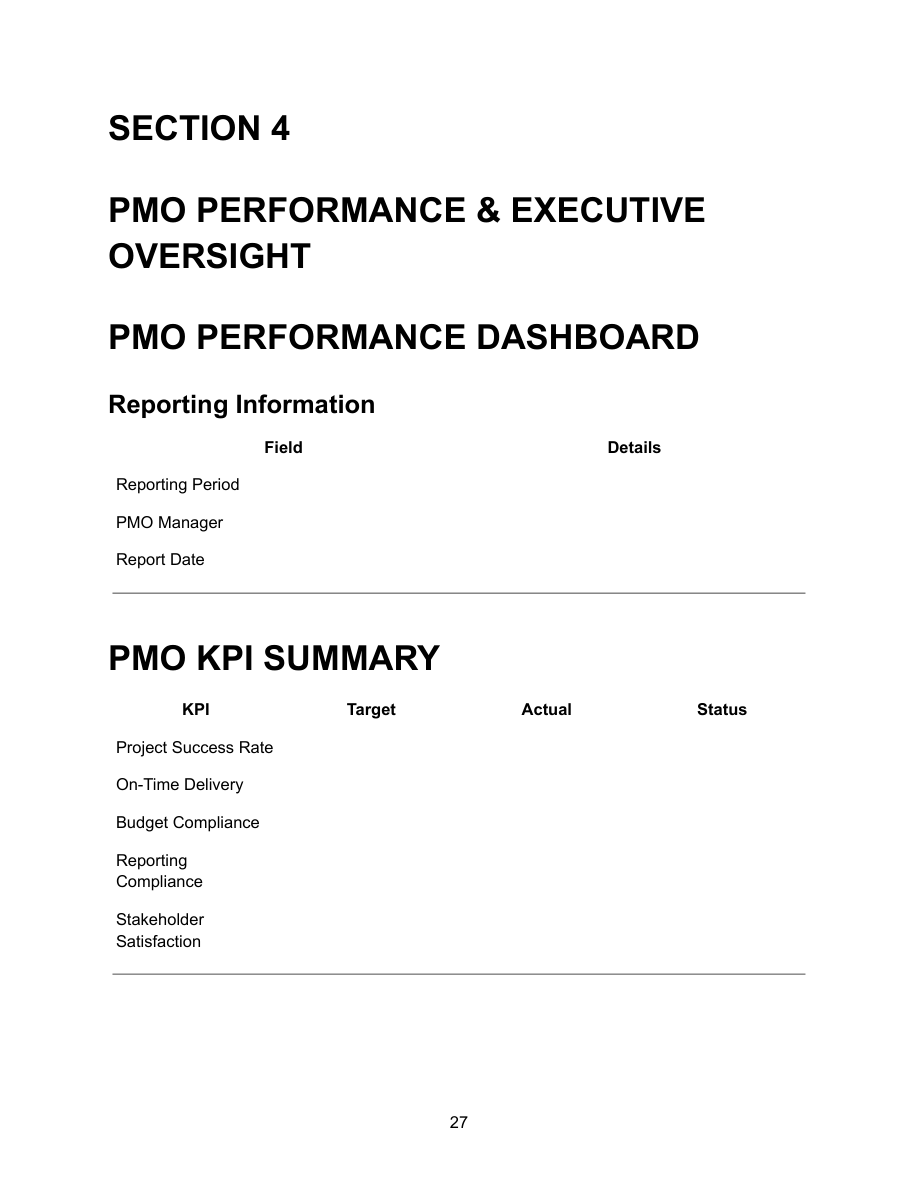 SECTION 4

PMO PERFORMANCE & EXECUTIVE OVERSIGHT

PMO PERFORMANCE DASHBOARD

Reporting Information

| Field | Details |
|---|---|
| Reporting Period | |
| PMO Manager | |
| Report Date | |

PMO KPI SUMMARY

| KPI | Target | Actual | Status |
|---|---|---|---|
| Project Success Rate | | | |
| On-Time Delivery | | | |
| Budget Compliance | | | |
| Reporting Compliance | | | |
| Stakeholder Satisfaction | | | |

27